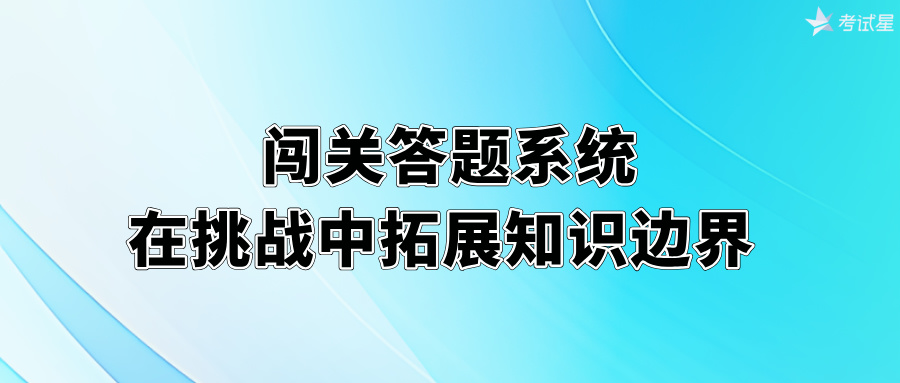 考试星

闯关答题系统
在挑战中拓展知识边界